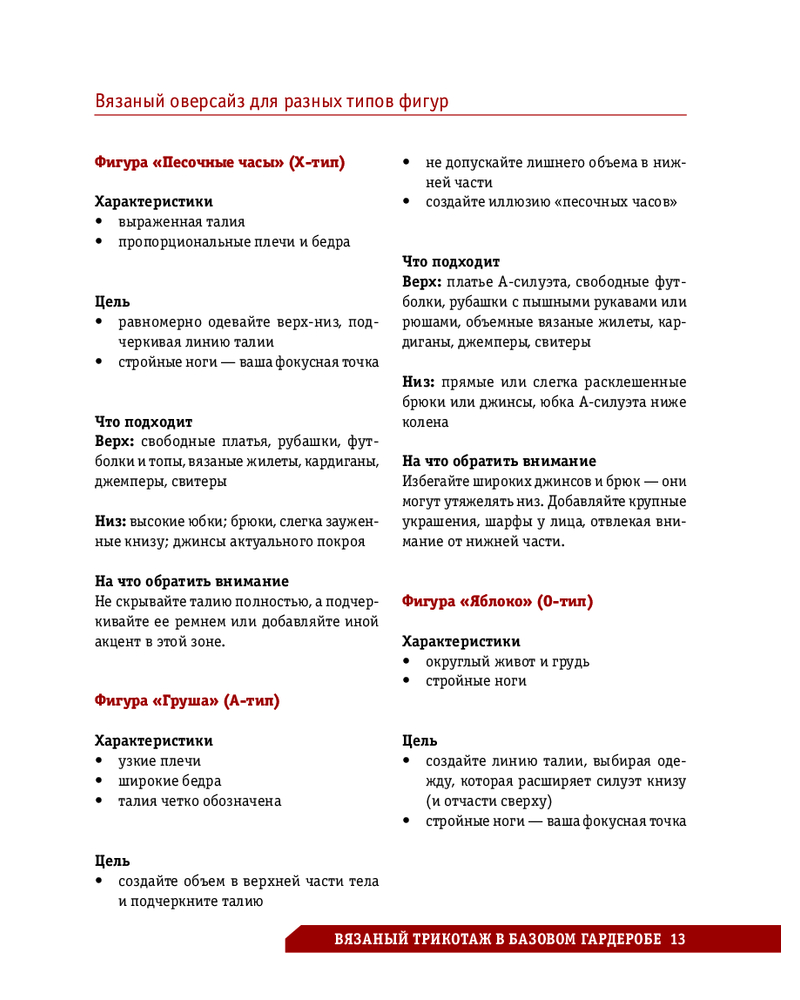 Вязаный оверсайз для разных типов фигур

Фигура «Песочные часы» (Х-тип)

Характеристики
• выраженная талия
• пропорциональные плечи и бедра

Цель
• равномерно одевайте верх-низ, подчеркивая линию талии
• стройные ноги — ваша фокусная точка

Что подходит
Верх: свободные платья, рубашки, футболки и топы, вязаные жилеты, кардиганы, джемперы, свитеры

Низ: высокие юбки; брюки, слегка зауженные книзу; джинсы актуального покроя

На что обратить внимание
Не скрывайте талию полностью, а подчеркивайте ее ремнем или добавляйте иной акцент в этой зоне.

Фигура «Груша» (А-тип)

Характеристики
• узкие плечи
• широкие бедра
• талия четко обозначена

Цель
• создайте объем в верхней части тела и подчеркните талию
• не допускайте лишнего объема в нижней части
• создайте иллюзию «песочных часов»

Что подходит
Верх: платье А-силуэта, свободные футболки, рубашки с пышными рукавами или рюшами, объемные вязаные жилеты, кардиганы, джемперы, свитеры

Низ: прямые или слегка расклешенные брюки или джинсы, юбка А-силуэта ниже колена

На что обратить внимание
Избегайте широких джинсов и брюк — они могут утяжелять низ. Добавляйте крупные украшения, шарфы у лица, отвлекая внимание от нижней части.

Фигура «Яблоко» (О-тип)

Характеристики
• округлый живот и грудь
• стройные ноги

Цель
• создайте линию талии, выбирая одежду, которая расширяет силуэт книзу (и отчасти сверху)
• стройные ноги — ваша фокусная точка

ВЯЗАНЫЙ ТРИКОТАЖ В БАЗОВОМ ГАРДЕРОБЕ 13